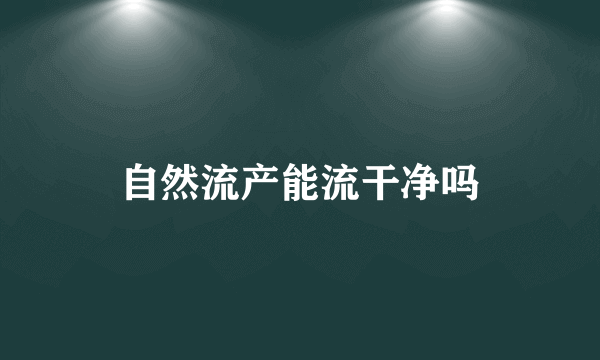 自然流产能流干净吗